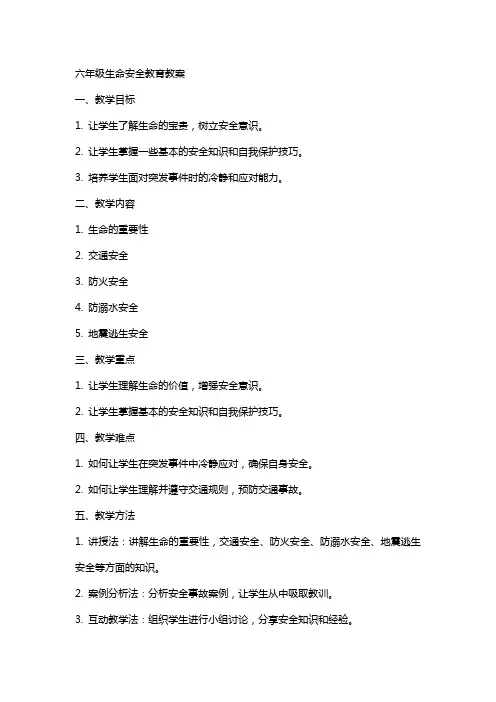 六年级生命安全教育教案

一、教学目标

1. 让学生了解生命的宝贵，树立安全意识。

2. 让学生掌握一些基本的安全知识和自我保护技巧。

3. 培养学生面对突发事件时的冷静和应对能力。

二、教学内容

1. 生命的重要性

2. 交通安全

3. 防火安全

4. 防溺水安全

5. 地震逃生安全

三、教学重点

1. 让学生理解生命的价值，增强安全意识。

2. 让学生掌握基本的安全知识和自我保护技巧。

四、教学难点

1. 如何让学生在突发事件中冷静应对，确保自身安全。

2. 如何让学生理解并遵守交通规则，预防交通事故。

五、教学方法

1. 讲授法：讲解生命的重要性，交通安全、防火安全、防溺水安全、地震逃生安全等方面的知识。

2. 案例分析法：分析安全事故案例，让学生从中吸取教训。

3. 互动教学法：组织学生进行小组讨论，分享安全知识和经验。